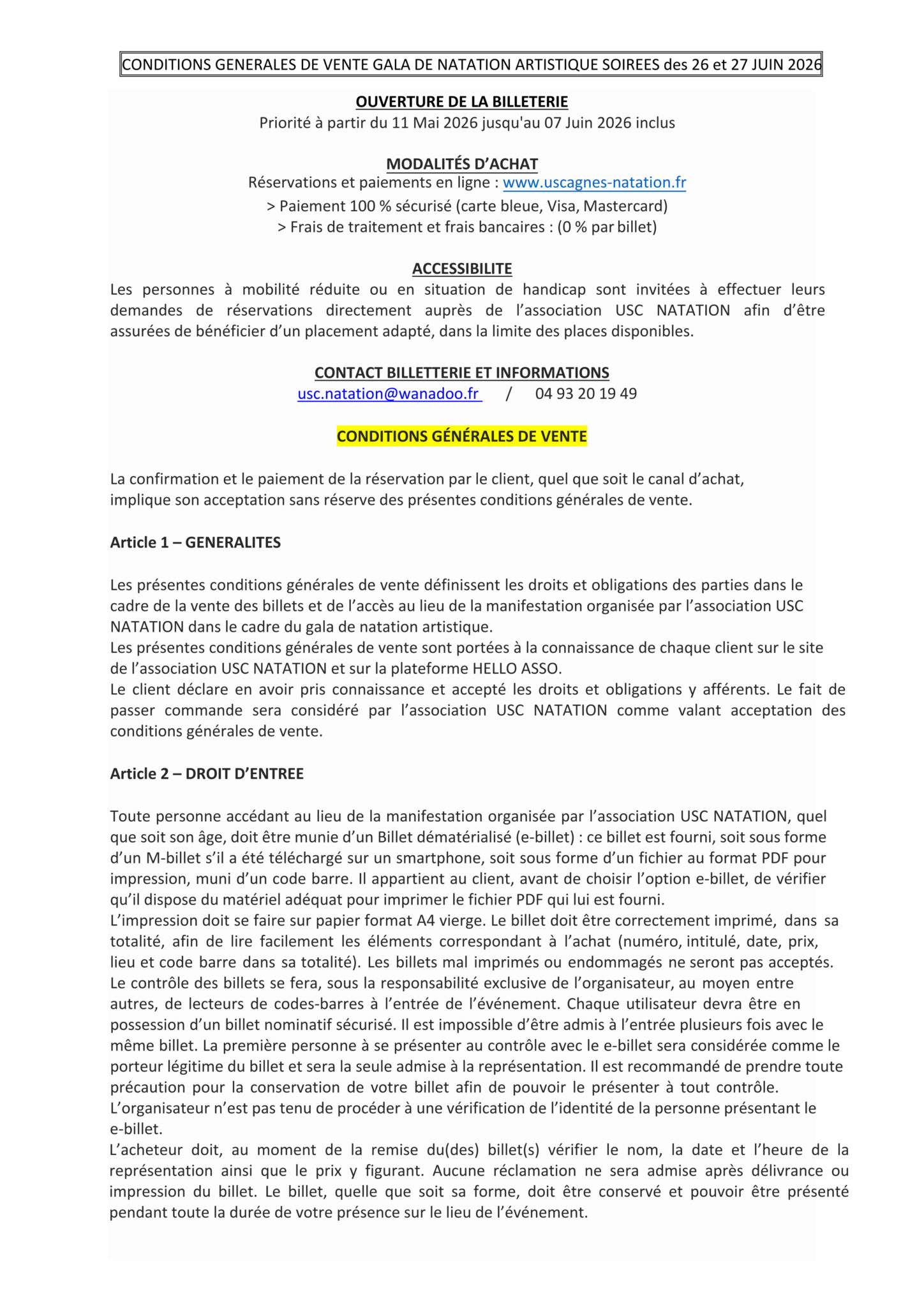 CONDITIONS GENERALES DE VENTE GALA DE NATATION ARTISTIQUE SOIREES des 26 et 27 JUIN 2026

OUVERTURE DE LA BILLETERIE
Priorité à partir du 11 Mai 2026 jusqu'au 07 Juin 2026 inclus

MODALITÉS D'ACHAT
Réservations et paiements en ligne : www.uscagnes-natation.fr
> Paiement 100 % sécurisé (carte bleue, Visa, Mastercard)
> Frais de traitement et frais bancaires : (0 % par billet)

ACCESSIBILITE
Les personnes à mobilité réduite ou en situation de handicap sont invitées à effectuer leurs demandes de réservations directement auprès de l'association USC NATATION afin d'être assurées de bénéficier d'un placement adapté, dans la limite des places disponibles.

CONTACT BILLETTERIE ET INFORMATIONS
usc.natation@wanadoo.fr / 04 93 20 19 49

CONDITIONS GÉNÉRALES DE VENTE

La confirmation et le paiement de la réservation par le client, quel que soit le canal d'achat, implique son acceptation sans réserve des présentes conditions générales de vente.

Article 1 – GENERALITES

Les présentes conditions générales de vente définissent les droits et obligations des parties dans le cadre de la vente des billets et de l'accès au lieu de la manifestation organisée par l'association USC NATATION dans le cadre du gala de natation artistique.
Les présentes conditions générales de vente sont portées à la connaissance de chaque client sur le site de l'association USC NATATION et sur la plateforme HELLO ASSO.
Le client déclare en avoir pris connaissance et accepté les droits et obligations y afférents. Le fait de passer commande sera considéré par l'association USC NATATION comme valant acceptation des conditions générales de vente.

Article 2 – DROIT D'ENTREE

Toute personne accédant au lieu de la manifestation organisée par l'association USC NATATION, quel que soit son âge, doit être munie d'un Billet dématérialisé (e-billet) : ce billet est fourni, soit sous forme d'un M-billet s'il a été téléchargé sur un smartphone, soit sous forme d'un fichier au format PDF pour impression, muni d'un code barre. Il appartient au client, avant de choisir l'option e-billet, de vérifier qu'il dispose du matériel adéquat pour imprimer le fichier PDF qui lui est fourni.
L'impression doit se faire sur papier format A4 vierge. Le billet doit être correctement imprimé, dans sa totalité, afin de lire facilement les éléments correspondant à l'achat (numéro, intitulé, date, prix, lieu et code barre dans sa totalité). Les billets mal imprimés ou endommagés ne seront pas acceptés. Le contrôle des billets se fera, sous la responsabilité exclusive de l'organisateur, au moyen entre autres, de lecteurs de codes-barres à l'entrée de l'événement. Chaque utilisateur devra être en possession d'un billet nominatif sécurisé. Il est impossible d'être admis à l'entrée plusieurs fois avec le même billet. La première personne à se présenter au contrôle avec le e-billet sera considérée comme le porteur légitime du billet et sera la seule admise à la représentation. Il est recommandé de prendre toute précaution pour la conservation de votre billet afin de pouvoir le présenter à tout contrôle. L'organisateur n'est pas tenu de procéder à une vérification de l'identité de la personne présentant le e-billet.
L'acheteur doit, au moment de la remise du(des) billet(s) vérifier le nom, la date et l'heure de la représentation ainsi que le prix y figurant. Aucune réclamation ne sera admise après délivrance ou impression du billet. Le billet, quelle que soit sa forme, doit être conservé et pouvoir être présenté pendant toute la durée de votre présence sur le lieu de l'événement.